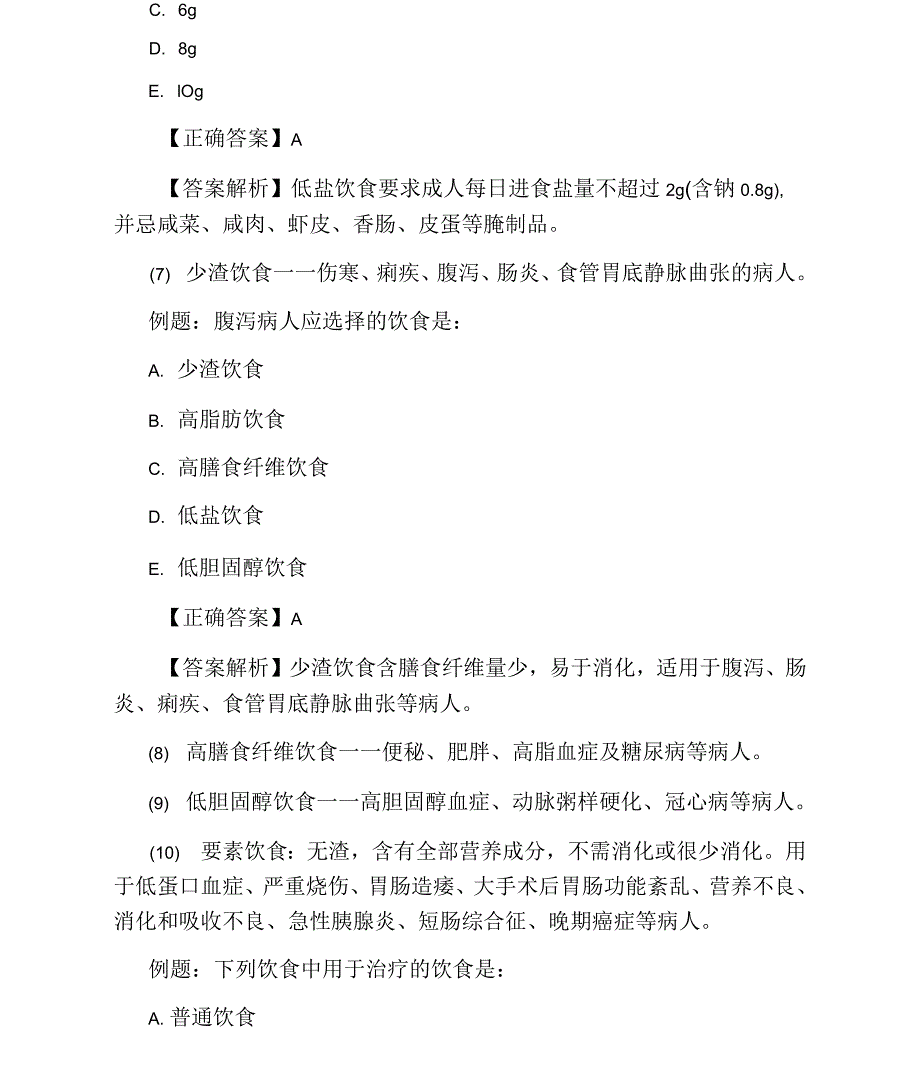 C. 6g

D. 8g

E. IOg

【正确答案】A

【答案解析】低盐饮食要求成人每日进食盐量不超过 2g(含钠 0.8g), 并忌咸菜、咸肉、虾皮、香肠、皮蛋等腌制品。

(7) 少渣饮食一一伤寒、痢疾、腹泻、肠炎、食管胃底静脉曲张的病人。

例题：腹泻病人应选择的饮食是：

A. 少渣饮食

B. 高脂肪饮食

C. 高膳食纤维饮食

D. 低盐饮食

E. 低胆固醇饮食

【正确答案】A

【答案解析】少渣饮食含膳食纤维量少，易于消化，适用于腹泻、肠炎、痢疾、食管胃底静脉曲张等病人。

(8) 高膳食纤维饮食一一便秘、肥胖、高脂血症及糖尿病等病人。

(9) 低胆固醇饮食一一高胆固醇血症、动脉粥样硬化、冠心病等病人。

(10) 要素饮食：无渣，含有全部营养成分，不需消化或很少消化。用于低蛋口血症、严重烧伤、胃肠造瘘、大手术后胃肠功能紊乱、营养不良、消化和吸收不良、急性胰腺炎、短肠综合征、晚期癌症等病人。

例题：下列饮食中用于治疗的饮食是：

A. 普通饮食